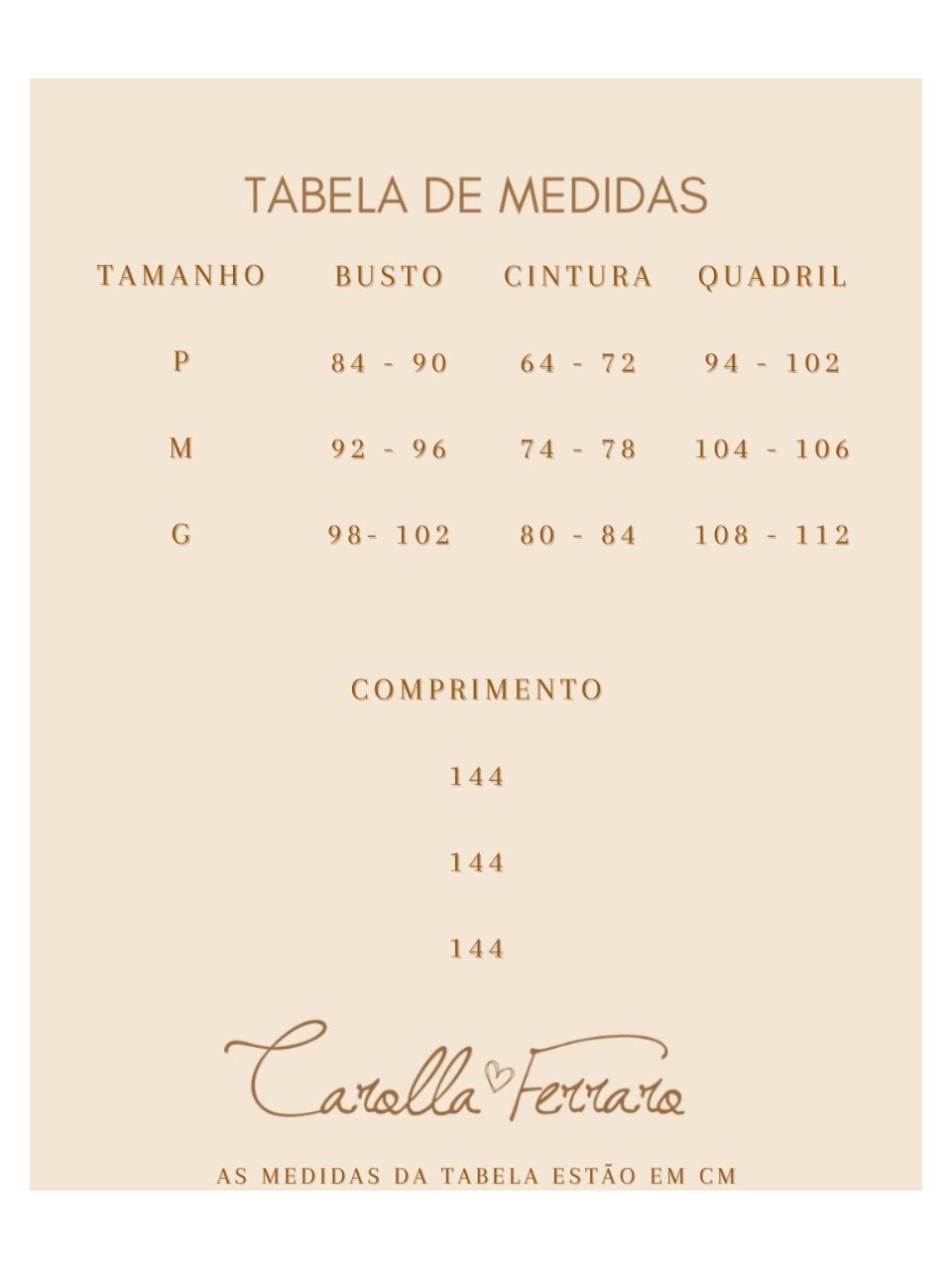 TABELA DE MEDIDAS

| TAMANHO | BUSTO | CINTURA | QUADRIL |
|---|---|---|---|
| P | 84 - 90 | 64 - 72 | 94 - 102 |
| M | 92 - 96 | 74 - 78 | 104 - 106 |
| G | 98- 102 | 80 - 84 | 108 - 112 |

COMPRIMENTO

144

144

144

Carolla Ferraro

AS MEDIDAS DA TABELA ESTÃO EM CM